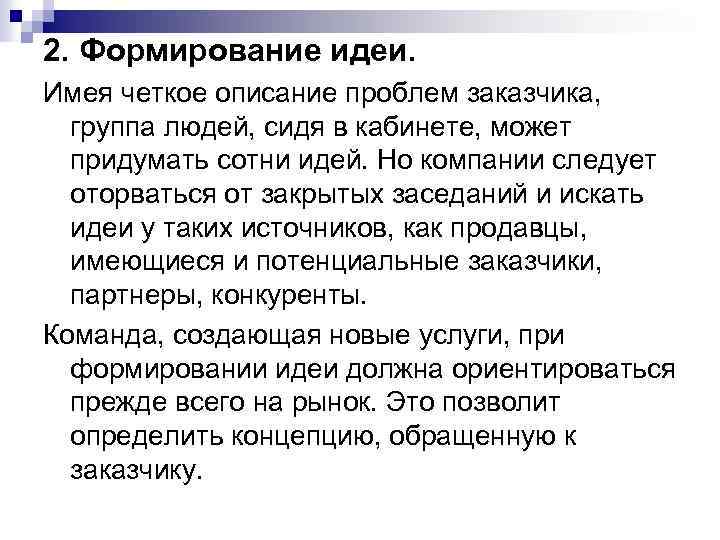 2. Формирование идеи.

Имея четкое описание проблем заказчика, группа людей, сидя в кабинете, может придумать сотни идей. Но компании следует оторваться от закрытых заседаний и искать идеи у таких источников, как продавцы, имеющиеся и потенциальные заказчики, партнеры, конкуренты.

Команда, создающая новые услуги, при формировании идеи должна ориентироваться прежде всего на рынок. Это позволит определить концепцию, обращенную к заказчику.